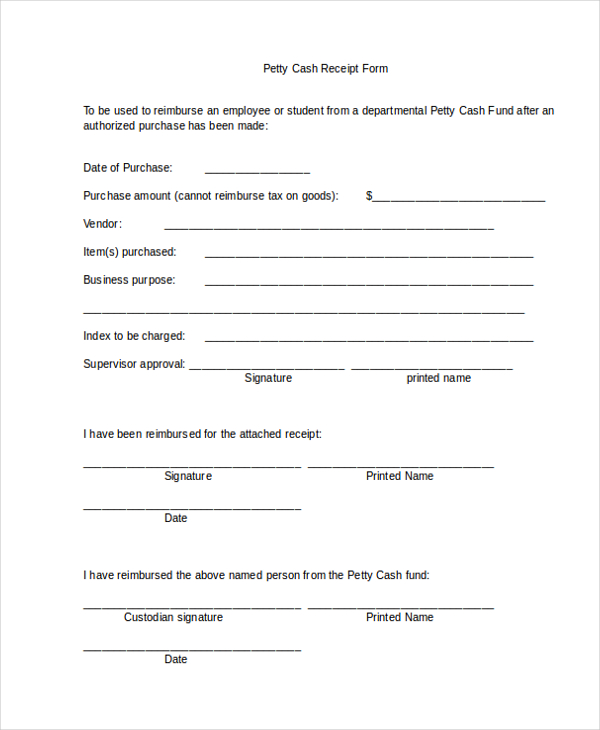 Petty Cash Receipt Form

To be used to reimburse an employee or student from a departmental Petty Cash Fund after an authorized purchase has been made:

Date of Purchase: ____

Purchase amount (cannot reimburse tax on goods): $____

Vendor: ____

Item(s) purchased: ____

Business purpose: ____

____

Index to be charged: ____

Supervisor approval: ____ ____
Signature printed name

I have been reimbursed for the attached receipt:

____ ____
Signature Printed Name

____
Date

I have reimbursed the above named person from the Petty Cash fund:

____ ____
Custodian signature Printed Name

____
Date